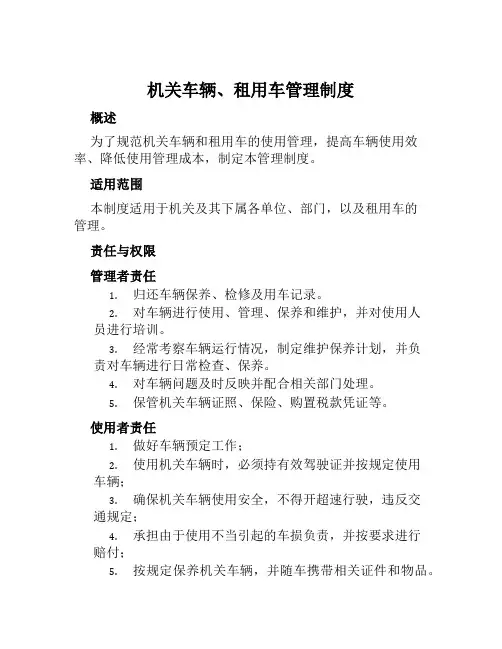 机关车辆、租用车管理制度

概述

为了规范机关车辆和租用车的使用管理，提高车辆使用效率、降低使用管理成本，制定本管理制度。

适用范围

本制度适用于机关及其下属各单位、部门，以及租用车的管理。

责任与权限

管理者责任

1. 归还车辆保养、检修及用车记录。

2. 对车辆进行使用、管理、保养和维护，并对使用人员进行培训。

3. 经常考察车辆运行情况，制定维护保养计划，并负责对车辆进行日常检查、保养。

4. 对车辆问题及时反映并配合相关部门处理。

5. 保管机关车辆证照、保险、购置税款凭证等。

使用者责任

1. 做好车辆预定工作；

2. 使用机关车辆时，必须持有效驾驶证并按规定使用车辆；

3. 确保机关车辆使用安全，不得开超速行驶，违反交通规定；

4. 承担由于使用不当引起的车损负责，并按要求进行赔付；

5. 按规定保养机关车辆，并随车携带相关证件和物品。